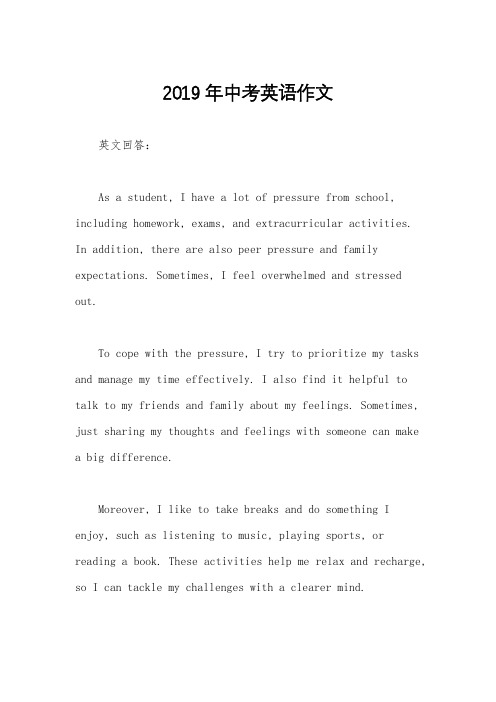 2019年中考英语作文

英文回答:

As a student, I have a lot of pressure from school, including homework, exams, and extracurricular activities. In addition, there are also peer pressure and family expectations. Sometimes, I feel overwhelmed and stressed out.

To cope with the pressure, I try to prioritize my tasks and manage my time effectively. I also find it helpful to talk to my friends and family about my feelings. Sometimes, just sharing my thoughts and feelings with someone can make a big difference.

Moreover, I like to take breaks and do something I enjoy, such as listening to music, playing sports, or reading a book. These activities help me relax and recharge, so I can tackle my challenges with a clearer mind.